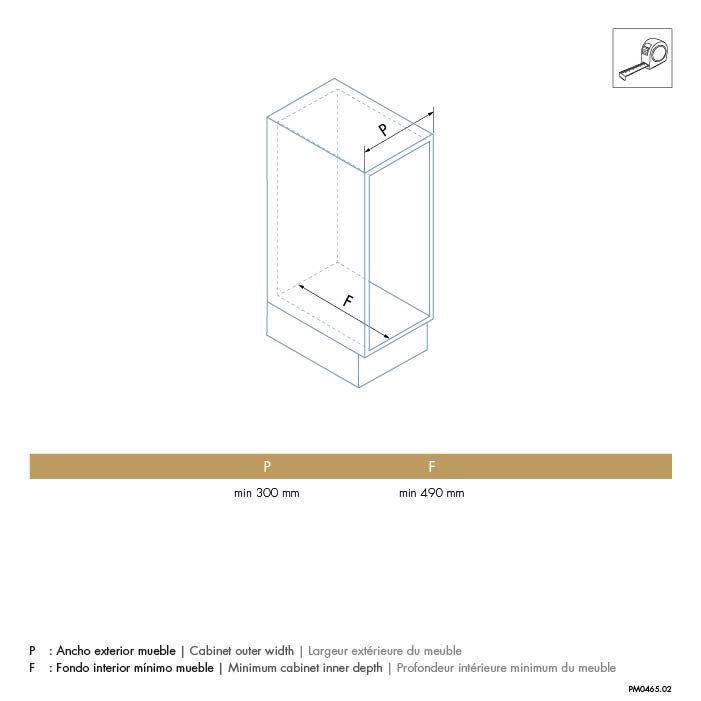 P

F

| P | F |
|---|---|
| min 300 mm | min 490 mm |

P : Ancho exterior mueble | Cabinet outer width | Largeur extérieure du meuble
F : Fondo interior mínimo mueble | Minimum cabinet inner depth | Profondeur intérieure minimum du meuble

PM0465.02